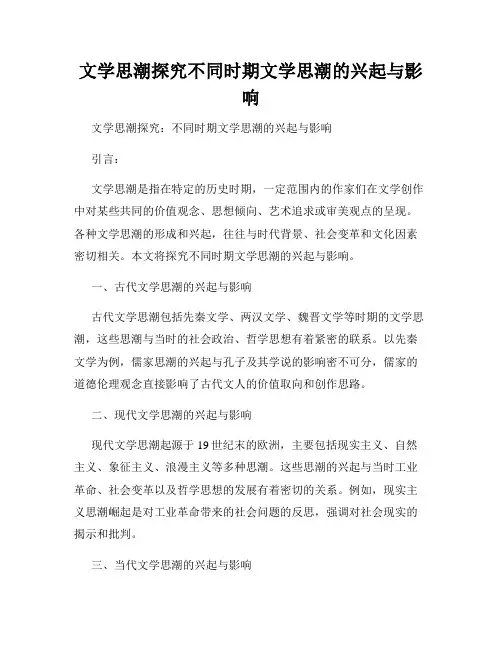 文学思潮探究不同时期文学思潮的兴起与影响

文学思潮探究：不同时期文学思潮的兴起与影响

引言：

文学思潮是指在特定的历史时期，一定范围内的作家们在文学创作中对某些共同的价值观念、思想倾向、艺术追求或审美观点的呈现。各种文学思潮的形成和兴起，往往与时代背景、社会变革和文化因素密切相关。本文将探究不同时期文学思潮的兴起与影响。

一、古代文学思潮的兴起与影响

古代文学思潮包括先秦文学、两汉文学、魏晋文学等时期的文学思潮，这些思潮与当时的社会政治、哲学思想有着紧密的联系。以先秦文学为例，儒家思潮的兴起与孔子及其学说的影响密不可分，儒家的道德伦理观念直接影响了古代文人的价值取向和创作思路。

二、现代文学思潮的兴起与影响

现代文学思潮起源于19世纪末的欧洲，主要包括现实主义、自然主义、象征主义、浪漫主义等多种思潮。这些思潮的兴起与当时工业革命、社会变革以及哲学思想的发展有着密切的关系。例如，现实主义思潮崛起是对工业革命带来的社会问题的反思，强调对社会现实的揭示和批判。

三、当代文学思潮的兴起与影响